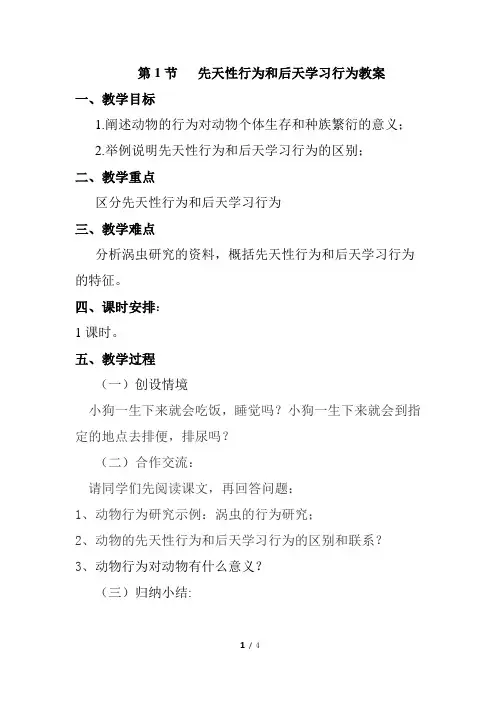 第 1 节　先天性行为和后天学习行为教案

一、教学目标

1.阐述动物的行为对动物个体生存和种族繁衍的意义；

2.举例说明先天性行为和后天学习行为的区别；

二、教学重点

区分先天性行为和后天学习行为

三、教学难点

分析涡虫研究的资料，概括先天性行为和后天学习行为的特征。

四、课时安排：

1 课时。

五、教学过程

（一）创设情境

小狗一生下来就会吃饭，睡觉吗？小狗一生下来就会到指定的地点去排便，排尿吗？

（二）合作交流：

请同学们先阅读课文，再回答问题：

1、动物行为研究示例：涡虫的行为研究；

2、动物的先天性行为和后天学习行为的区别和联系？

3、动物行为对动物有什么意义？

（三）归纳小结:

1 / 4